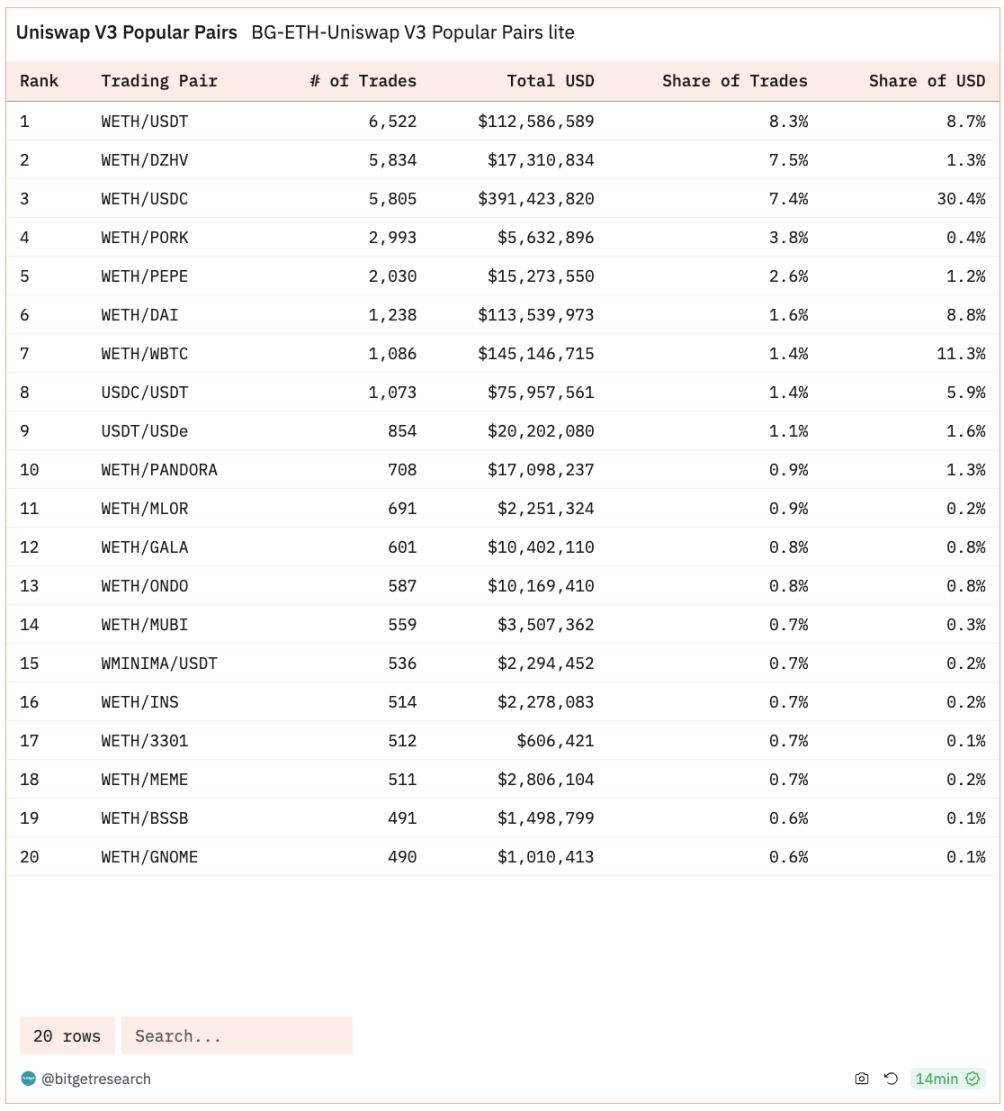 Uniswap V3 Popular Pairs BG-ETH-Uniswap V3 Popular Pairs lite

| Rank | Trading Pair | # of Trades | Total USD | Share of Trades | Share of USD |
|---|---|---|---|---|---|
| 1 | WETH/USDT | 6,522 | $112,586,589 | 8.3% | 8.7% |
| 2 | WETH/DZHV | 5,834 | $17,310,834 | 7.5% | 1.3% |
| 3 | WETH/USDC | 5,805 | $391,423,820 | 7.4% | 30.4% |
| 4 | WETH/PORK | 2,993 | $5,632,896 | 3.8% | 0.4% |
| 5 | WETH/PEPE | 2,030 | $15,273,550 | 2.6% | 1.2% |
| 6 | WETH/DAI | 1,238 | $113,539,973 | 1.6% | 8.8% |
| 7 | WETH/WBTC | 1,086 | $145,146,715 | 1.4% | 11.3% |
| 8 | USDC/USDT | 1,073 | $75,957,561 | 1.4% | 5.9% |
| 9 | USDT/USDe | 854 | $20,202,080 | 1.1% | 1.6% |
| 10 | WETH/PANDORA | 708 | $17,098,237 | 0.9% | 1.3% |
| 11 | WETH/MLOR | 691 | $2,251,324 | 0.9% | 0.2% |
| 12 | WETH/GALA | 601 | $10,402,110 | 0.8% | 0.8% |
| 13 | WETH/ONDO | 587 | $10,169,410 | 0.8% | 0.8% |
| 14 | WETH/MUBI | 559 | $3,507,362 | 0.7% | 0.3% |
| 15 | WMINIMA/USDT | 536 | $2,294,452 | 0.7% | 0.2% |
| 16 | WETH/INS | 514 | $2,278,083 | 0.7% | 0.2% |
| 17 | WETH/3301 | 512 | $606,421 | 0.7% | 0.1% |
| 18 | WETH/MEME | 511 | $2,806,104 | 0.7% | 0.2% |
| 19 | WETH/BSSB | 491 | $1,498,799 | 0.6% | 0.1% |
| 20 | WETH/GNOME | 490 | $1,010,413 | 0.6% | 0.1% |

20 rows Search...

@bitgetresearch 14min